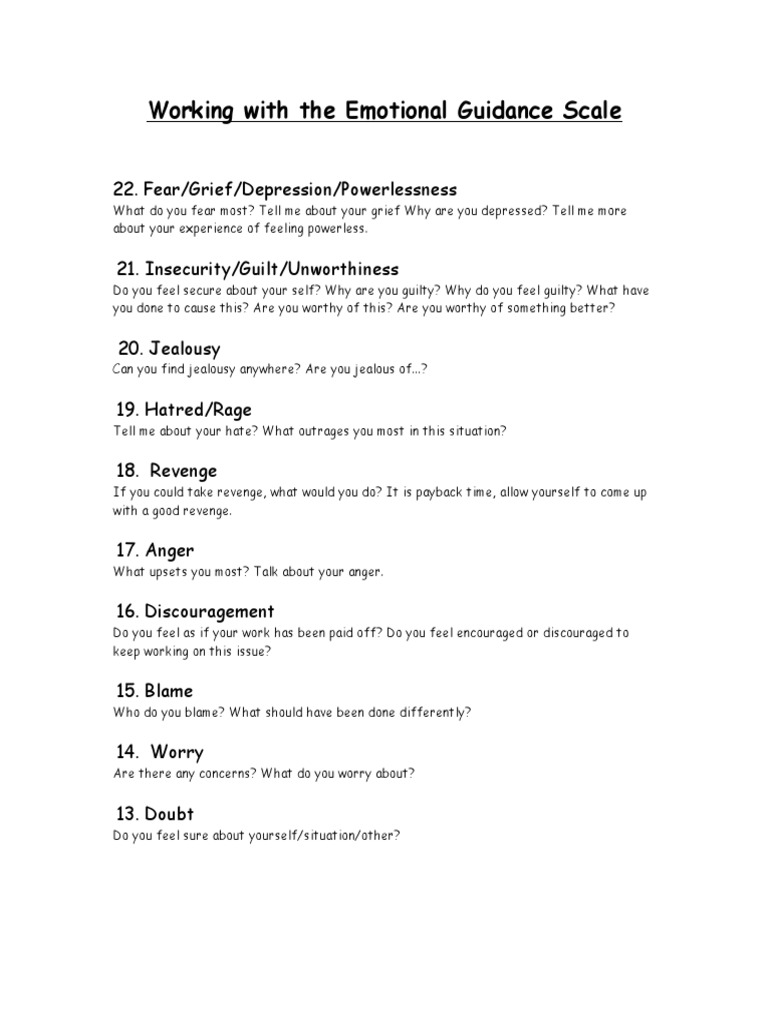 Working with the Emotional Guidance Scale

22. Fear/Grief/Depression/Powerlessness
What do you fear most? Tell me about your grief Why are you depressed? Tell me more about your experience of feeling powerless.

21. Insecurity/Guilt/Unworthiness
Do you feel secure about your self? Why are you guilty? Why do you feel guilty? What have you done to cause this? Are you worthy of this? Are you worthy of something better?

20. Jealousy
Can you find jealousy anywhere? Are you jealous of...?

19. Hatred/Rage
Tell me about your hate? What outrages you most in this situation?

18. Revenge
If you could take revenge, what would you do? It is payback time, allow yourself to come up with a good revenge.

17. Anger
What upsets you most? Talk about your anger.

16. Discouragement
Do you feel as if your work has been paid off? Do you feel encouraged or discouraged to keep working on this issue?

15. Blame
Who do you blame? What should have been done differently?

14. Worry
Are there any concerns? What do you worry about?

13. Doubt
Do you feel sure about yourself/situation/other?